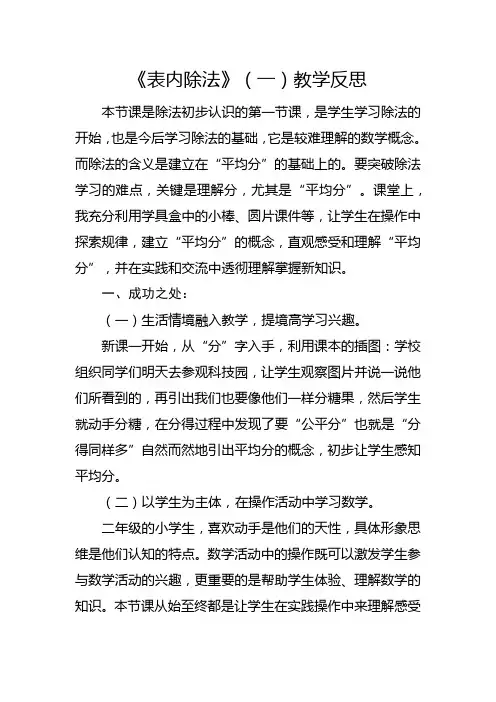 《表内除法》（一）教学反思

本节课是除法初步认识的第一节课，是学生学习除法的开始，也是今后学习除法的基础，它是较难理解的数学概念。而除法的含义是建立在“平均分”的基础上的。要突破除法学习的难点，关键是理解分，尤其是“平均分”。课堂上，我充分利用学具盒中的小棒、圆片课件等，让学生在操作中探索规律，建立“平均分”的概念，直观感受和理解“平均分”，并在实践和交流中透彻理解掌握新知识。

一、成功之处：

（一）生活情境融入教学，提境高学习兴趣。

新课一开始，从“分”字入手，利用课本的插图：学校组织同学们明天去参观科技园，让学生观察图片并说一说他们所看到的，再引出我们也要像他们一样分糖果，然后学生就动手分糖，在分得过程中发现了要“公平分”也就是“分得同样多”自然而然地引出平均分的概念，初步让学生感知平均分。

（二）以学生为主体，在操作活动中学习数学。

二年级的小学生，喜欢动手是他们的天性，具体形象思维是他们认知的特点。数学活动中的操作既可以激发学生参与数学活动的兴趣，更重要的是帮助学生体验、理解数学的知识。本节课从始至终都是让学生在实践操作中来理解感受